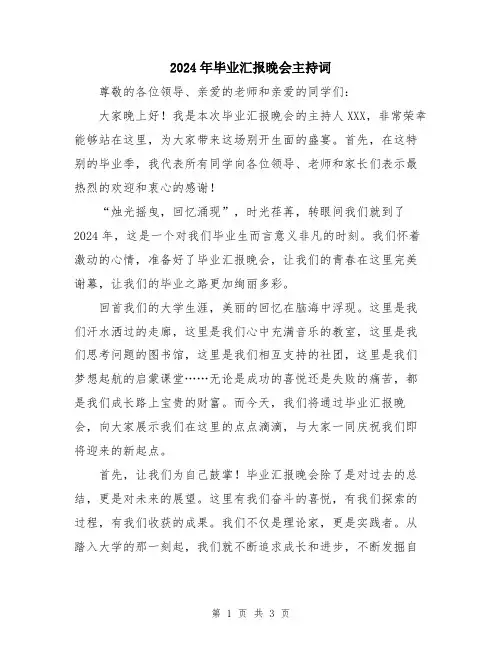 2024年毕业汇报晚会主持词

尊敬的各位领导、亲爱的老师和亲爱的同学们：

大家晚上好！我是本次毕业汇报晚会的主持人XXX，非常荣幸能够站在这里，为大家带来这场别开生面的盛宴。首先，在这特别的毕业季，我代表所有同学向各位领导、老师和家长们表示最热烈的欢迎和衷心的感谢！

“烛光摇曳，回忆涌现”，时光荏苒，转眼间我们就到了2024年，这是一个对我们毕业生而言意义非凡的时刻。我们怀着激动的心情，准备好了毕业汇报晚会，让我们的青春在这里完美谢幕，让我们的毕业之路更加绚丽多彩。

回首我们的大学生涯，美丽的回忆在脑海中浮现。这里是我们汗水洒过的走廊，这里是我们心中充满音乐的教室，这里是我们思考问题的图书馆，这里是我们相互支持的社团，这里是我们梦想起航的启蒙课堂……无论是成功的喜悦还是失败的痛苦，都是我们成长路上宝贵的财富。而今天，我们将通过毕业汇报晚会，向大家展示我们在这里的点点滴滴，与大家一同庆祝我们即将迎来的新起点。

首先，让我们为自己鼓掌！毕业汇报晚会除了是对过去的总结，更是对未来的展望。这里有我们奋斗的喜悦，有我们探索的过程，有我们收获的成果。我们不仅是理论家，更是实践者。从踏入大学的那一刻起，我们就不断追求成长和进步，不断发掘自

第 1 页 共 3 页